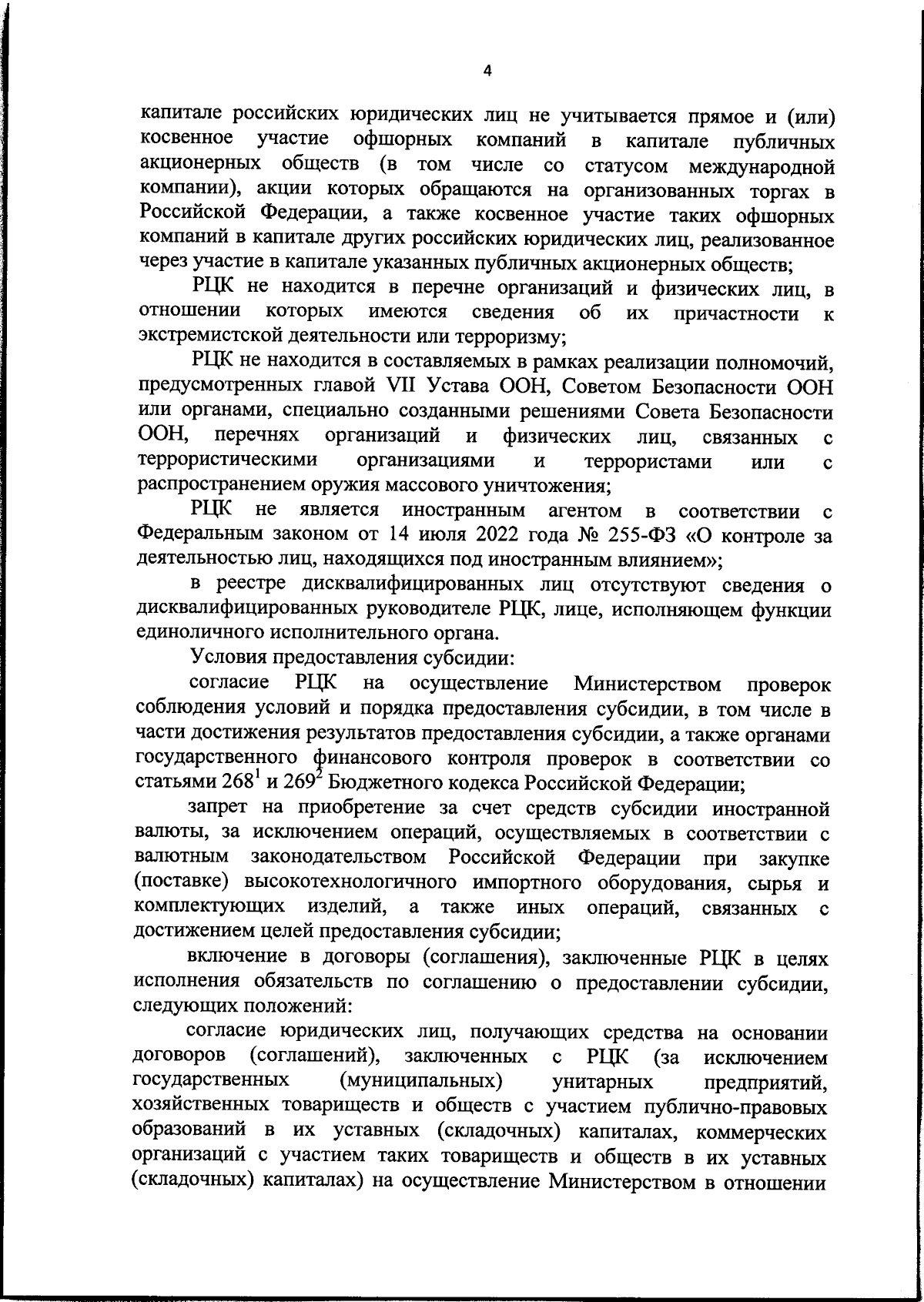 4

капитале российских юридических лиц не учитывается прямое и (или) косвенное участие офшорных компаний в капитале публичных акционерных обществ (в том числе со статусом международной компании), акции которых обращаются на организованных торгах в Российской Федерации, а также косвенное участие таких офшорных компаний в капитале других российских юридических лиц, реализованное через участие в капитале указанных публичных акционерных обществ;

РЦК не находится в перечне организаций и физических лиц, в отношении которых имеются сведения об их причастности к экстремистской деятельности или терроризму;

РЦК не находится в составляемых в рамках реализации полномочий, предусмотренных главой VII Устава ООН, Советом Безопасности ООН или органами, специально созданными решениями Совета Безопасности ООН, перечнях организаций и физических лиц, связанных с террористическими организациями и террористами или с распространением оружия массового уничтожения;

РЦК не является иностранным агентом в соответствии с Федеральным законом от 14 июля 2022 года № 255-ФЗ «О контроле за деятельностью лиц, находящихся под иностранным влиянием»;

в реестре дисквалифицированных лиц отсутствуют сведения о дисквалифицированных руководителе РЦК, лице, исполняющем функции единоличного исполнительного органа.

Условия предоставления субсидии:

согласие РЦК на осуществление Министерством проверок соблюдения условий и порядка предоставления субсидии, в том числе в части достижения результатов предоставления субсидии, а также органами государственного финансового контроля проверок в соответствии со статьями $268^1$ и $269^2$ Бюджетного кодекса Российской Федерации;

запрет на приобретение за счет средств субсидии иностранной валюты, за исключением операций, осуществляемых в соответствии с валютным законодательством Российской Федерации при закупке (поставке) высокотехнологичного импортного оборудования, сырья и комплектующих изделий, а также иных операций, связанных с достижением целей предоставления субсидии;

включение в договоры (соглашения), заключенные РЦК в целях исполнения обязательств по соглашению о предоставлении субсидии, следующих положений:

согласие юридических лиц, получающих средства на основании договоров (соглашений), заключенных с РЦК (за исключением государственных (муниципальных) унитарных предприятий, хозяйственных товариществ и обществ с участием публично-правовых образований в их уставных (складочных) капиталах, коммерческих организаций с участием таких товариществ и обществ в их уставных (складочных) капиталах) на осуществление Министерством в отношении